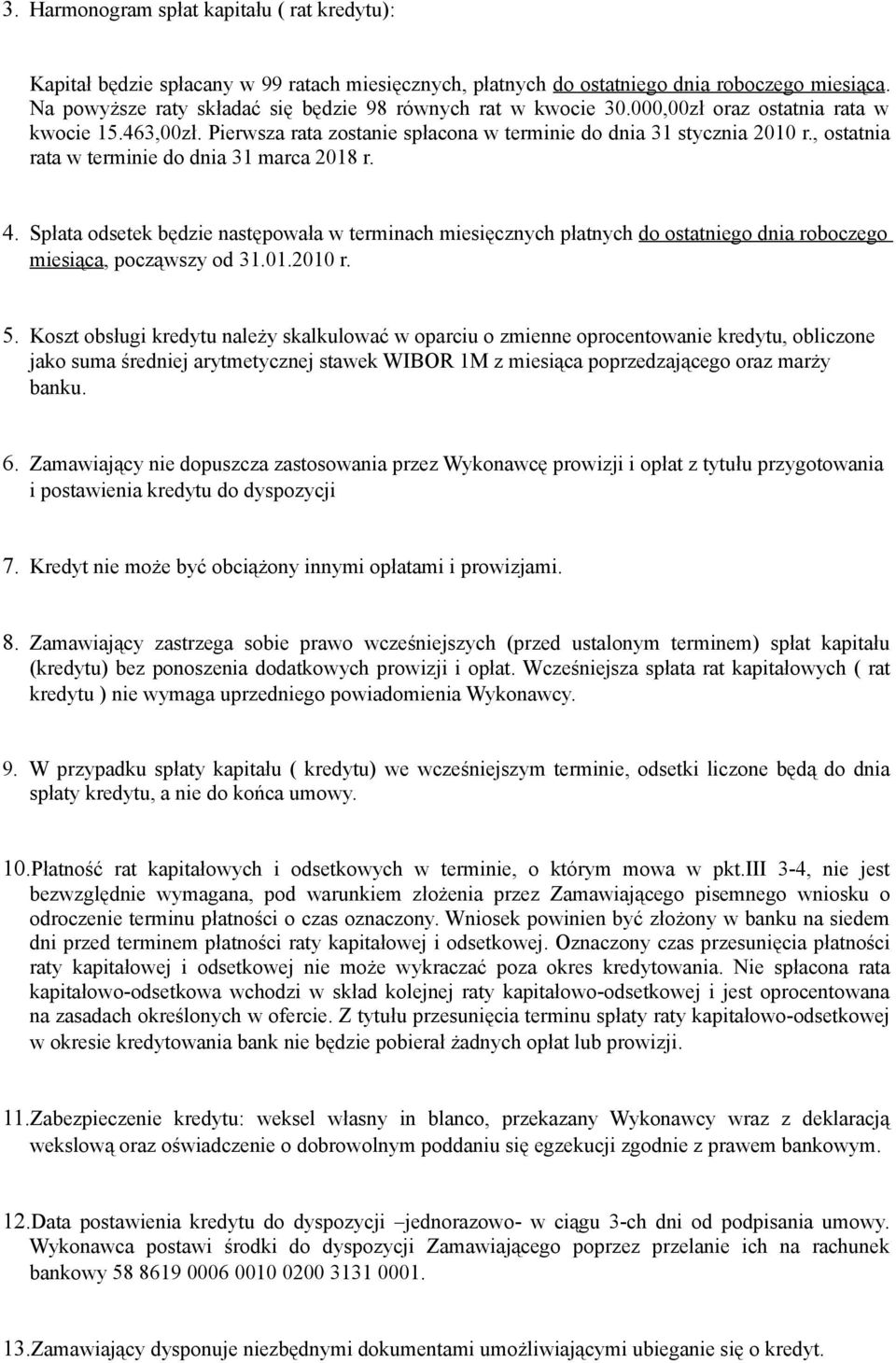 3. Harmonogram spłat kapitału ( rat kredytu):

Kapitał będzie spłacany w 99 ratach miesięcznych, płatnych do ostatniego dnia roboczego miesiąca. Na powyższe raty składać się będzie 98 równych rat w kwocie 30.000,00zł oraz ostatnia rata w kwocie 15.463,00zł. Pierwsza rata zostanie spłacona w terminie do dnia 31 stycznia 2010 r., ostatnia rata w terminie do dnia 31 marca 2018 r.

4. Spłata odsetek będzie następowała w terminach miesięcznych płatnych do ostatniego dnia roboczego miesiąca, począwszy od 31.01.2010 r.

5. Koszt obsługi kredytu należy skalkulować w oparciu o zmienne oprocentowanie kredytu, obliczone jako suma średniej arytmetycznej stawek WIBOR 1M z miesiąca poprzedzającego oraz marży banku.

6. Zamawiający nie dopuszcza zastosowania przez Wykonawcę prowizji i opłat z tytułu przygotowania i postawienia kredytu do dyspozycji

7. Kredyt nie może być obciążony innymi opłatami i prowizjami.

8. Zamawiający zastrzega sobie prawo wcześniejszych (przed ustalonym terminem) spłat kapitału (kredytu) bez ponoszenia dodatkowych prowizji i opłat. Wcześniejsza spłata rat kapitałowych ( rat kredytu ) nie wymaga uprzedniego powiadomienia Wykonawcy.

9. W przypadku spłaty kapitału ( kredytu) we wcześniejszym terminie, odsetki liczone będą do dnia spłaty kredytu, a nie do końca umowy.

10. Płatność rat kapitałowych i odsetkowych w terminie, o którym mowa w pkt.III 3-4, nie jest bezwzględnie wymagana, pod warunkiem złożenia przez Zamawiającego pisemnego wniosku o odroczenie terminu płatności o czas oznaczony. Wniosek powinien być złożony w banku na siedem dni przed terminem płatności raty kapitałowej i odsetkowej. Oznaczony czas przesunięcia płatności raty kapitałowej i odsetkowej nie może wykraczać poza okres kredytowania. Nie spłacona rata kapitałowo-odsetkowa wchodzi w skład kolejnej raty kapitałowo-odsetkowej i jest oprocentowana na zasadach określonych w ofercie. Z tytułu przesunięcia terminu spłaty raty kapitałowo-odsetkowej w okresie kredytowania bank nie będzie pobierał żadnych opłat lub prowizji.

11. Zabezpieczenie kredytu: weksel własny in blanco, przekazany Wykonawcy wraz z deklaracją wekslową oraz oświadczenie o dobrowolnym poddaniu się egzekucji zgodnie z prawem bankowym.

12. Data postawienia kredytu do dyspozycji –jednorazowo- w ciągu 3-ch dni od podpisania umowy. Wykonawca postawi środki do dyspozycji Zamawiającego poprzez przelanie ich na rachunek bankowy 58 8619 0006 0010 0200 3131 0001.

13. Zamawiający dysponuje niezbędnymi dokumentami umożliwiającymi ubieganie się o kredyt.